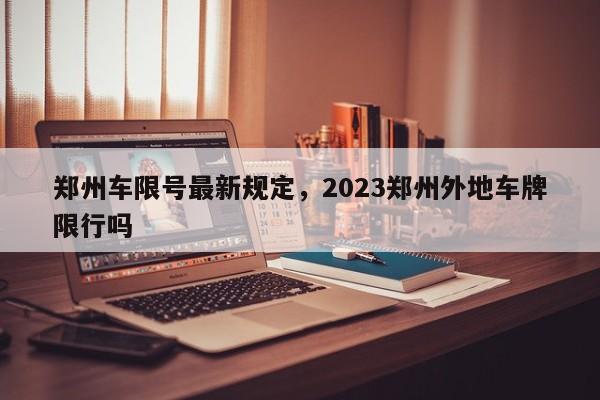 郑州车限号最新规定，2023郑州外地车牌限行吗